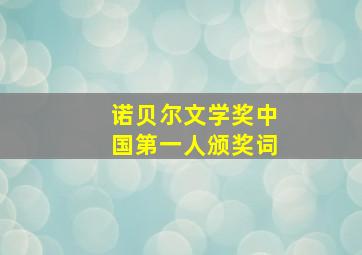 诺贝尔文学奖中国第一人颁奖词